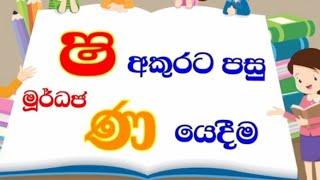 ෂ අකුරට පසු
මූර්ධජ ණ යෙදීම